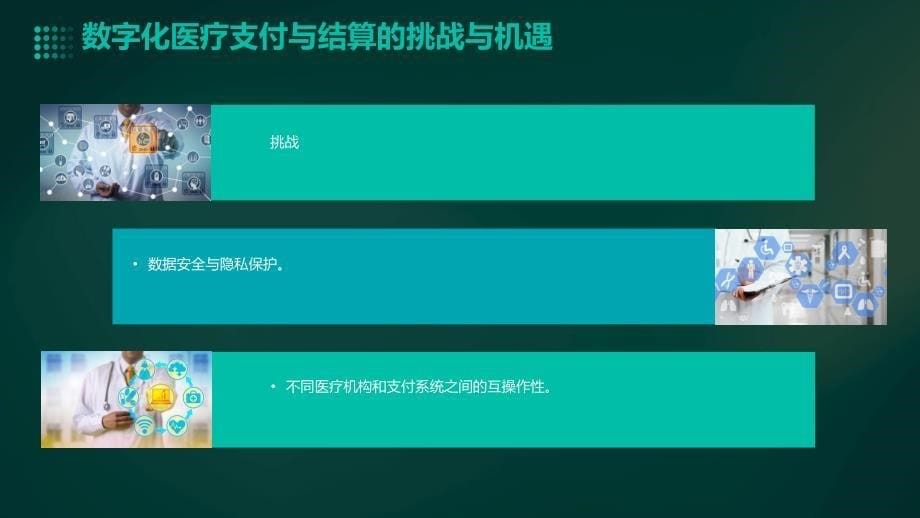 数字化医疗支付与结算的挑战与机遇

挑战

• 数据安全与隐私保护。

• 不同医疗机构和支付系统之间的互操作性。